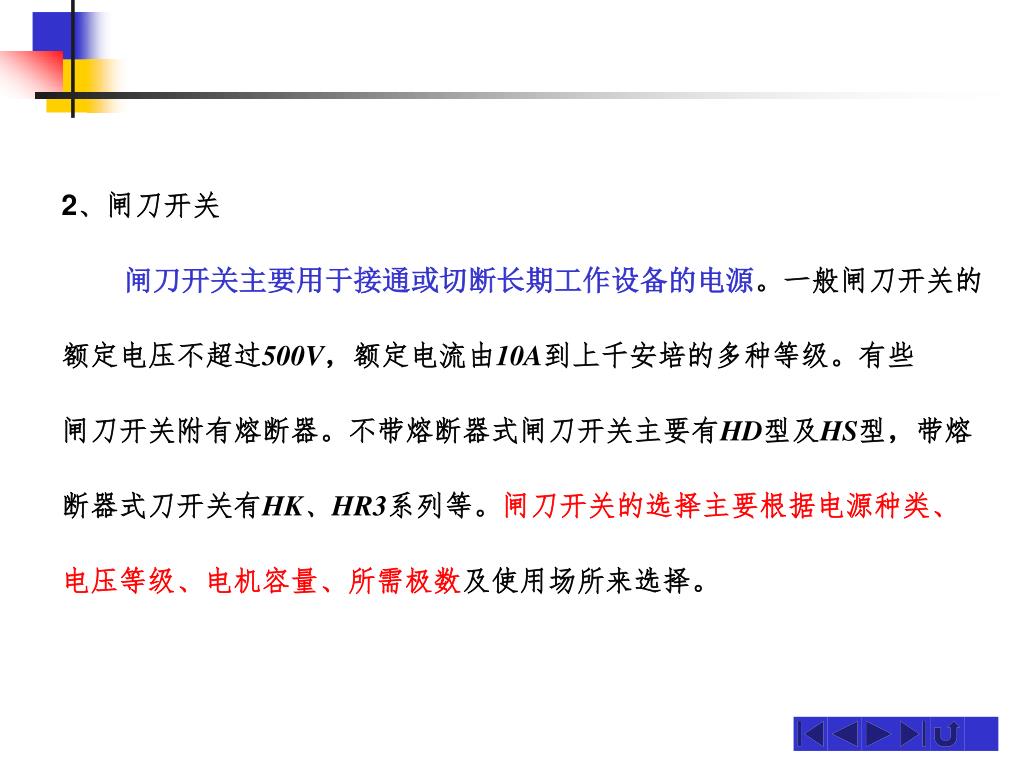 2、闸刀开关

闸刀开关主要用于接通或切断长期工作设备的电源。一般闸刀开关的额定电压不超过500V，额定电流由10A到上千安培的多种等级。有些闸刀开关附有熔断器。不带熔断器式闸刀开关主要有HD型及HS型，带熔断器式刀开关有HK、HR3系列等。闸刀开关的选择主要根据电源种类、电压等级、电机容量、所需极数及使用场所来选择。